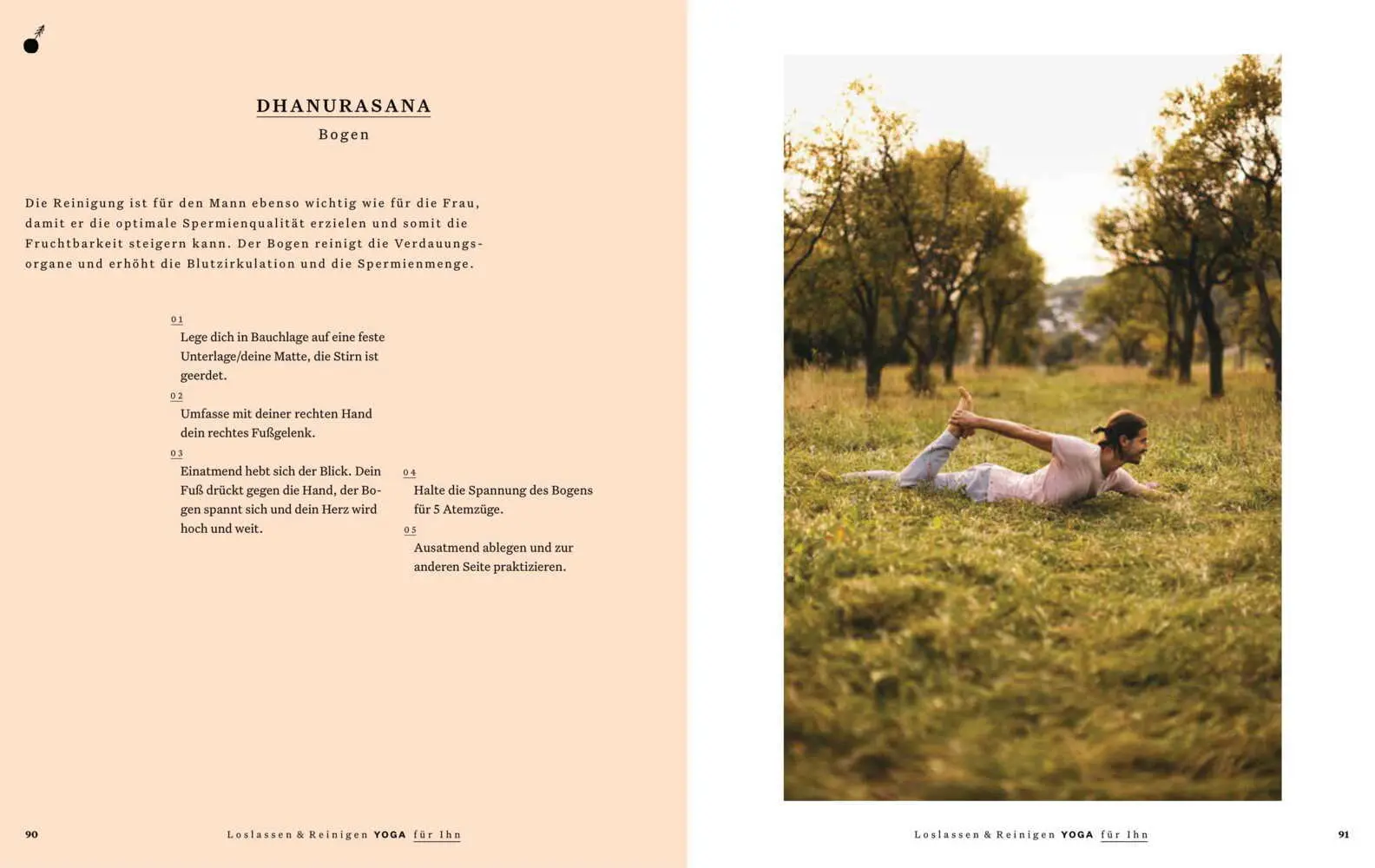 DHANURASANA
Bogen

Die Reinigung ist für den Mann ebenso wichtig wie für die Frau, damit er die optimale Spermienqualität erzielen und somit die Fruchtbarkeit steigern kann. Der Bogen reinigt die Verdauungsorgane und erhöht die Blutzirkulation und die Spermienmenge.

01
Lege dich in Bauchlage auf eine feste Unterlage/deine Matte, die Stirn ist geerdet.

02
Umfasse mit deiner rechten Hand dein rechtes Fußgelenk.

03
Einatmend hebt sich der Blick. Dein Fuß drückt gegen die Hand, der Bogen spannt sich und dein Herz wird hoch und weit.

04
Halte die Spannung des Bogens für 5 Atemzüge.

05
Ausatmend ablegen und zur anderen Seite praktizieren.

90 Loslassen & Reinigen YOGA für Ihn

Loslassen & Reinigen YOGA für Ihn 91